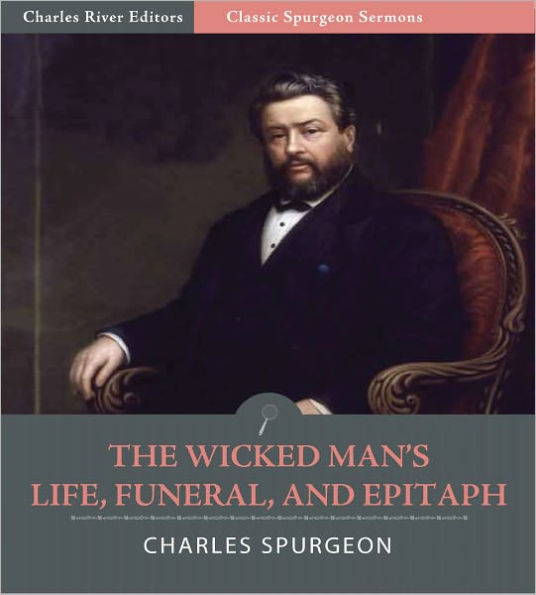 Charles River Editors
Classic Spurgeon Sermons

THE WICKED MAN'S LIFE, FUNERAL, AND EPITAPH

CHARLES SPURGEON